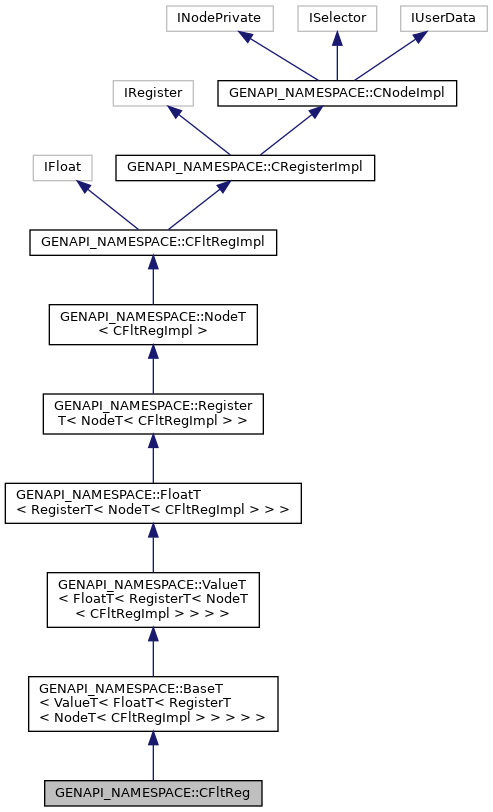 INodePrivate

ISelector

IUserData

IRegister

GENAPI_NAMESPACE::CNodeImpl

IFloat

GENAPI_NAMESPACE::CRegisterImpl

GENAPI_NAMESPACE::CFltRegImpl

GENAPI_NAMESPACE::NodeT < CFltRegImpl >

GENAPI_NAMESPACE::Register T< NodeT< CFltRegImpl > >

GENAPI_NAMESPACE::FloatT < RegisterT< NodeT< CFltRegImpl > > >

GENAPI_NAMESPACE::ValueT < FloatT< RegisterT< NodeT < CFltRegImpl > > > >

GENAPI_NAMESPACE::BaseT < ValueT< FloatT< RegisterT < NodeT< CFltRegImpl > > > > >

GENAPI_NAMESPACE::CFltReg